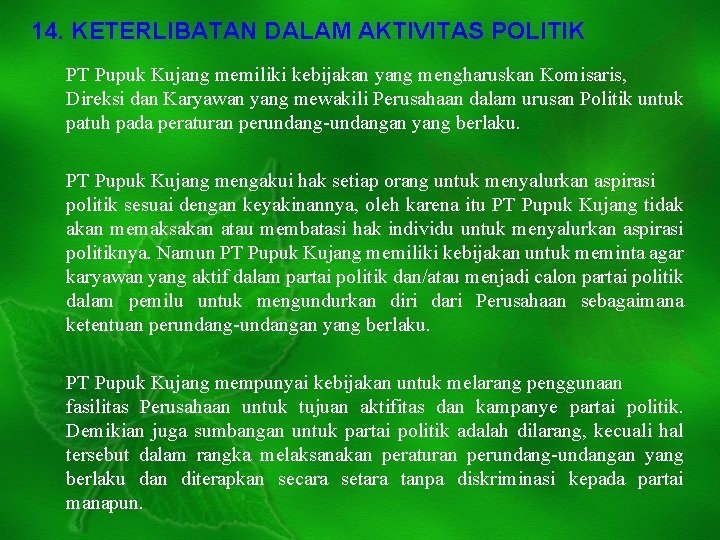 14. KETERLIBATAN DALAM AKTIVITAS POLITIK

PT Pupuk Kujang memiliki kebijakan yang mengharuskan Komisaris, Direksi dan Karyawan yang mewakili Perusahaan dalam urusan Politik untuk patuh pada peraturan perundang-undangan yang berlaku.

PT Pupuk Kujang mengakui hak setiap orang untuk menyalurkan aspirasi politik sesuai dengan keyakinannya, oleh karena itu PT Pupuk Kujang tidak akan memaksakan atau membatasi hak individu untuk menyalurkan aspirasi politiknya. Namun PT Pupuk Kujang memiliki kebijakan untuk meminta agar karyawan yang aktif dalam partai politik dan/atau menjadi calon partai politik dalam pemilu untuk mengundurkan diri dari Perusahaan sebagaimana ketentuan perundang-undangan yang berlaku.

PT Pupuk Kujang mempunyai kebijakan untuk melarang penggunaan fasilitas Perusahaan untuk tujuan aktifitas dan kampanye partai politik. Demikian juga sumbangan untuk partai politik adalah dilarang, kecuali hal tersebut dalam rangka melaksanakan peraturan perundang-undangan yang berlaku dan diterapkan secara setara tanpa diskriminasi kepada partai manapun.